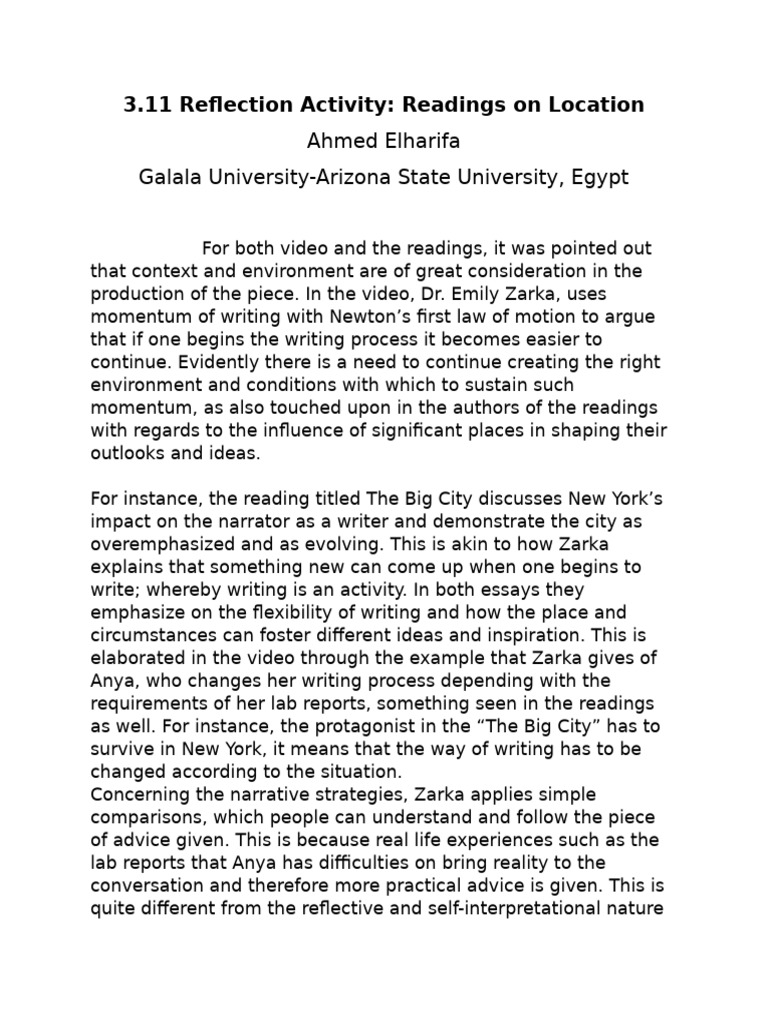 3.11 Reflection Activity: Readings on Location

Ahmed Elharifa

Galala University-Arizona State University, Egypt

For both video and the readings, it was pointed out that context and environment are of great consideration in the production of the piece. In the video, Dr. Emily Zarka, uses momentum of writing with Newton's first law of motion to argue that if one begins the writing process it becomes easier to continue. Evidently there is a need to continue creating the right environment and conditions with which to sustain such momentum, as also touched upon in the authors of the readings with regards to the influence of significant places in shaping their outlooks and ideas.

For instance, the reading titled The Big City discusses New York's impact on the narrator as a writer and demonstrate the city as overemphasized and as evolving. This is akin to how Zarka explains that something new can come up when one begins to write; whereby writing is an activity. In both essays they emphasize on the flexibility of writing and how the place and circumstances can foster different ideas and inspiration. This is elaborated in the video through the example that Zarka gives of Anya, who changes her writing process depending with the requirements of her lab reports, something seen in the readings as well. For instance, the protagonist in the "The Big City" has to survive in New York, it means that the way of writing has to be changed according to the situation.
Concerning the narrative strategies, Zarka applies simple comparisons, which people can understand and follow the piece of advice given. This is because real life experiences such as the lab reports that Anya has difficulties on bring reality to the conversation and therefore more practical advice is given. This is quite different from the reflective and self-interpretational nature